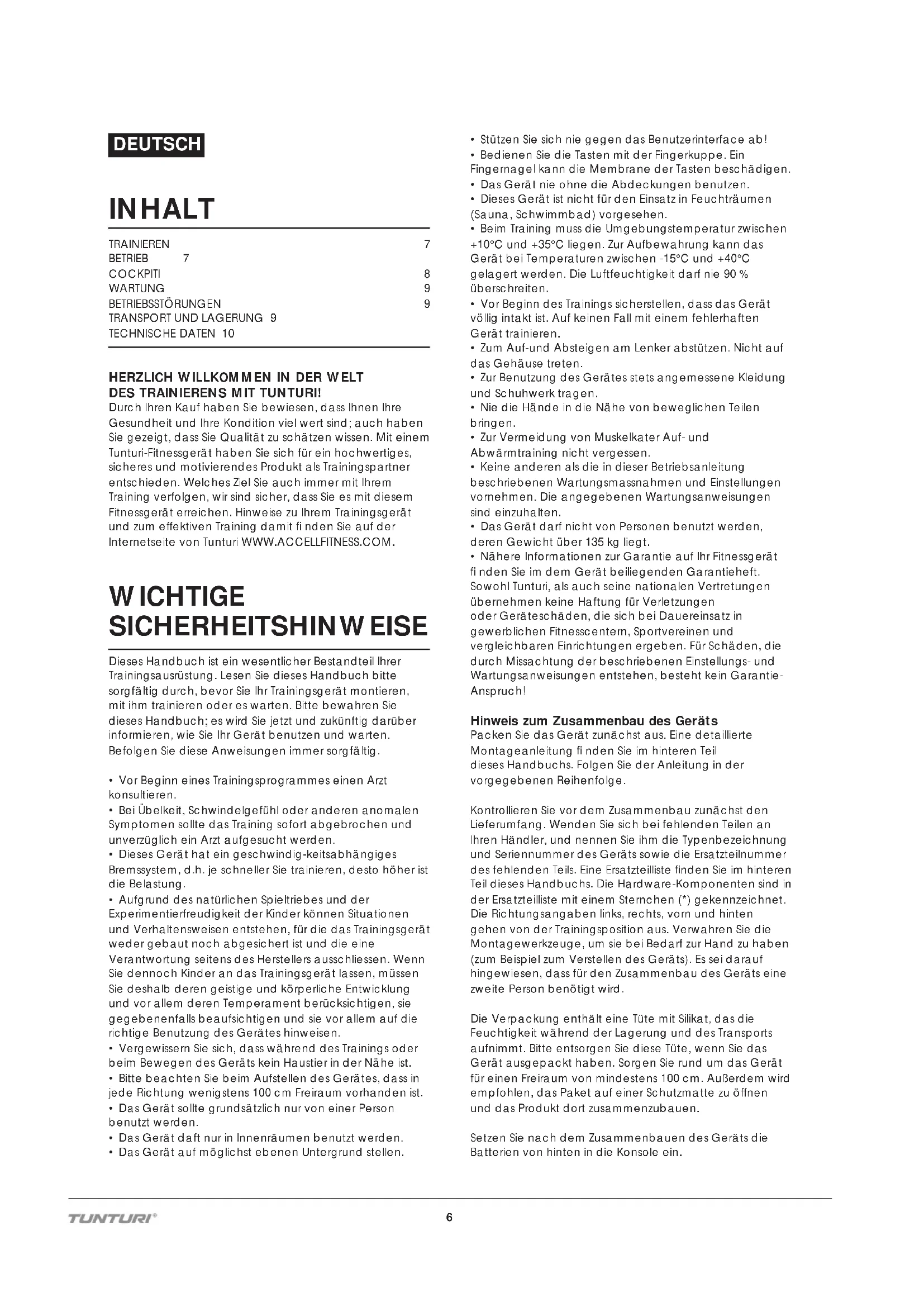 DEUTSCH

INHALT

TRAINIEREN 7
BETRIEB 7
COCKPITI 8
WARTUNG 9
BETRIEBSSTÖRUNGEN 9
TRANSPORT UND LAGERUNG 9
TECHNISCHE DATEN 10

HERZLICH WILLKOMMEN IN DER WELT DES TRAINIERENS MIT TUNTURI!
Durch Ihren Kauf haben Sie bewiesen, dass Ihnen Ihre Gesundheit und Ihre Kondition viel wert sind; auch haben Sie gezeigt, dass Sie Qualität zu schätzen wissen. Mit einem Tunturi-Fitnessgerät haben Sie sich für ein hochwertiges, sicheres und motivierendes Produkt als Trainingspartner entschieden. Welches Ziel Sie auch immer mit Ihrem Training verfolgen, wir sind sicher, dass Sie es mit diesem Fitnessgerät erreichen. Hinweise zu Ihrem Trainingsgerät und zum effektiven Training damit finden Sie auf der Internetseite von Tunturi WWW.ACCELLFITNESS.COM.

WICHTIGE SICHERHEITSHINWEISE

Dieses Handbuch ist ein wesentlicher Bestandteil Ihrer Trainingsausrüstung. Lesen Sie dieses Handbuch bitte sorgfältig durch, bevor Sie Ihr Trainingsgerät montieren, mit ihm trainieren oder es warten. Bitte bewahren Sie dieses Handbuch; es wird Sie jetzt und zukünftig darüber informieren, wie Sie Ihr Gerät benutzen und warten. Befolgen Sie diese Anweisungen immer sorgfältig.

• Vor Beginn eines Trainingsprogrammes einen Arzt konsultieren.
• Bei Übelkeit, Schwindelgefühl oder anderen anomalen Symptomen sollte das Training sofort abgebrochen und unverzüglich ein Arzt aufgesucht werden.
• Dieses Gerät hat ein geschwindig-keitsabhängiges Bremssystem, d.h. je schneller Sie trainieren, desto höher ist die Belastung.
• Aufgrund des natürlichen Spieltriebes und der Experimentierfreudigkeit der Kinder können Situationen und Verhaltensweisen entstehen, für die das Trainingsgerät weder gebaut noch abgesichert ist und die eine Verantwortung seitens des Herstellers ausschliessen. Wenn Sie dennoch Kinder an das Trainingsgerät lassen, müssen Sie deshalb deren geistige und körperliche Entwicklung und vor allem deren Temperament berücksichtigen, sie gegebenenfalls beaufsichtigen und sie vor allem auf die richtige Benutzung des Gerätes hinweisen.
• Vergewissern Sie sich, dass während des Trainings oder beim Bewegen des Geräts kein Haustier in der Nähe ist.
• Bitte beachten Sie beim Aufstellen des Gerätes, dass in jede Richtung wenigstens 100 cm Freiraum vorhanden ist.
• Das Gerät sollte grundsätzlich nur von einer Person benutzt werden.
• Das Gerät daft nur in Innenräumen benutzt werden.
• Das Gerät auf möglichst ebenen Untergrund stellen.
• Stützen Sie sich nie gegen das Benutzerinterface ab!
• Bedienen Sie die Tasten mit der Fingerkuppe. Ein Fingernagel kann die Membrane der Tasten beschädigen.
• Das Gerät nie ohne die Abdeckungen benutzen.
• Dieses Gerät ist nicht für den Einsatz in Feuchträumen (Sauna, Schwimmbad) vorgesehen.
• Beim Training muss die Umgebungstemperatur zwischen +10°C und +35°C liegen. Zur Aufbewahrung kann das Gerät bei Temperaturen zwischen -15°C und +40°C gelagert werden. Die Luftfeuchtigkeit darf nie 90 % überschreiten.
• Vor Beginn des Trainings sicherstellen, dass das Gerät völlig intakt ist. Auf keinen Fall mit einem fehlerhaften Gerät trainieren.
• Zum Auf-und Absteigen am Lenker abstützen. Nicht auf das Gehäuse treten.
• Zur Benutzung des Gerätes stets angemessene Kleidung und Schuhwerk tragen.
• Nie die Hände in die Nähe von beweglichen Teilen bringen.
• Zur Vermeidung von Muskelkater Auf- und Abwärmtraining nicht vergessen.
• Keine anderen als die in dieser Betriebsanleitung beschriebenen Wartungsmassnahmen und Einstellungen vornehmen. Die angegebenen Wartungsanweisungen sind einzuhalten.
• Das Gerät darf nicht von Personen benutzt werden, deren Gewicht über 135 kg liegt.
• Nähere Informationen zur Garantie auf Ihr Fitnessgerät finden Sie im dem Gerät beiliegenden Garantieheft. Sowohl Tunturi, als auch seine nationalen Vertretungen übernehmen keine Haftung für Verletzungen oder Geräteschäden, die sich bei Dauereinsatz in gewerblichen Fitnesscentern, Sportvereinen und vergleichbaren Einrichtungen ergeben. Für Schäden, die durch Missachtung der beschriebenen Einstellungs- und Wartungsanweisungen entstehen, besteht kein Garantie-Anspruch!

Hinweis zum Zusammenbau des Geräts
Packen Sie das Gerät zunächst aus. Eine detaillierte Montageanleitung finden Sie im hinteren Teil dieses Handbuchs. Folgen Sie der Anleitung in der vorgegebenen Reihenfolge.

Kontrollieren Sie vor dem Zusammenbau zunächst den Lieferumfang. Wenden Sie sich bei fehlenden Teilen an Ihren Händler, und nennen Sie ihm die Typenbezeichnung und Seriennummer des Geräts sowie die Ersatzteilnummer des fehlenden Teils. Eine Ersatzteilliste finden Sie im hinteren Teil dieses Handbuchs. Die Hardware-Komponenten sind in der Ersatzteilliste mit einem Sternchen (*) gekennzeichnet. Die Richtungsangaben links, rechts, vorn und hinten gehen von der Trainingsposition aus. Verwahren Sie die Montagewerkzeuge, um sie bei Bedarf zur Hand zu haben (zum Beispiel zum Verstellen des Geräts). Es sei darauf hingewiesen, dass für den Zusammenbau des Geräts eine zweite Person benötigt wird.

Die Verpackung enthält eine Tüte mit Silikat, das die Feuchtigkeit während der Lagerung und des Transports aufnimmt. Bitte entsorgen Sie diese Tüte, wenn Sie das Gerät ausgepackt haben. Sorgen Sie rund um das Gerät für einen Freiraum von mindestens 100 cm. Außerdem wird empfohlen, das Paket auf einer Schutzmatte zu öffnen und das Produkt dort zusammenzubauen.

Setzen Sie nach dem Zusammenbauen des Geräts die Batterien von hinten in die Konsole ein.

TUNTURI®

6